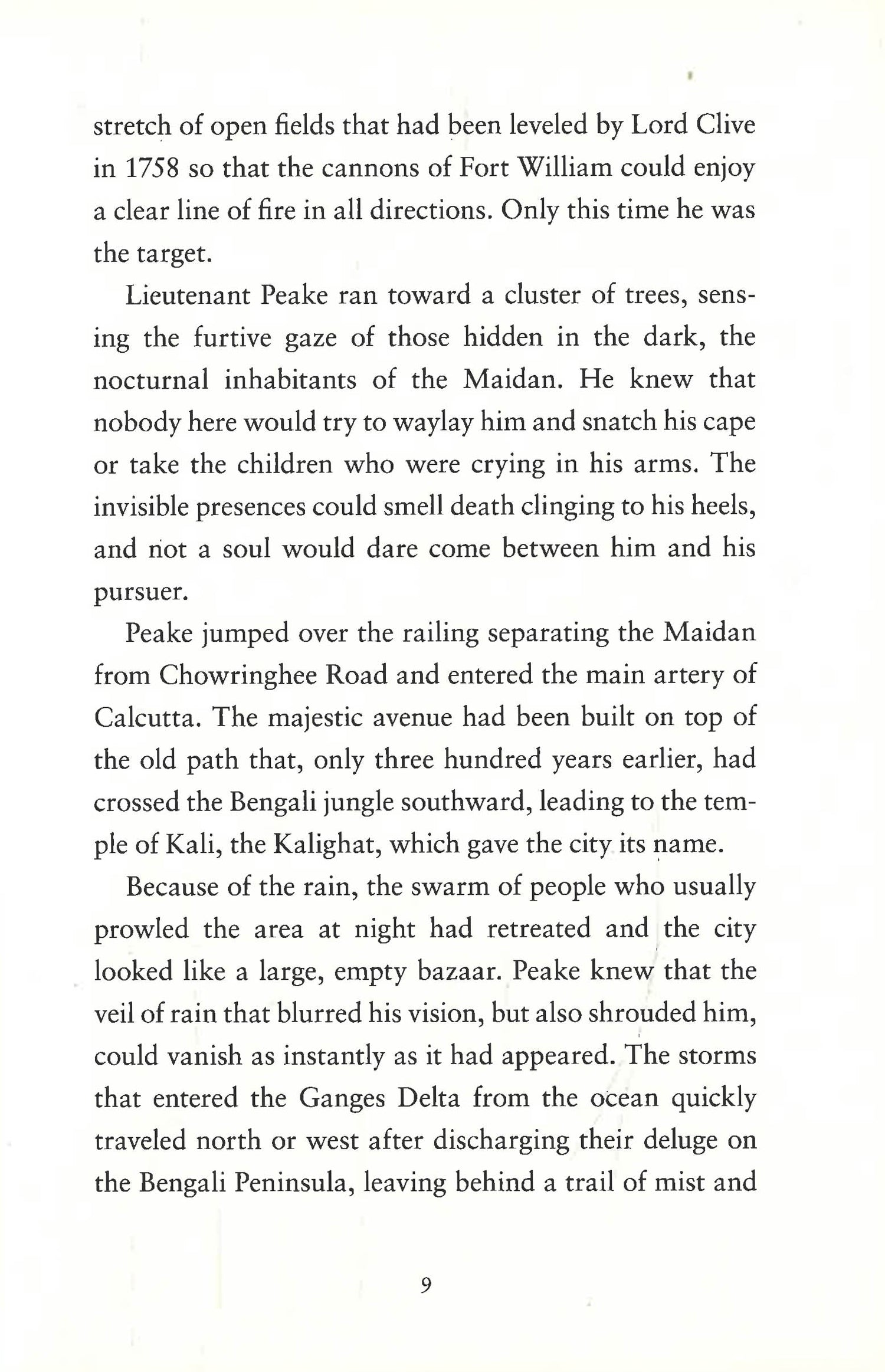 stretch of open fields that had been leveled by Lord Clive in 1758 so that the cannons of Fort William could enjoy a clear line of fire in all directions. Only this time he was the target.

Lieutenant Peake ran toward a cluster of trees, sensing the furtive gaze of those hidden in the dark, the nocturnal inhabitants of the Maidan. He knew that nobody here would try to waylay him and snatch his cape or take the children who were crying in his arms. The invisible presences could smell death clinging to his heels, and not a soul would dare come between him and his pursuer.

Peake jumped over the railing separating the Maidan from Chowringhee Road and entered the main artery of Calcutta. The majestic avenue had been built on top of the old path that, only three hundred years earlier, had crossed the Bengali jungle southward, leading to the temple of Kali, the Kalighat, which gave the city its name.

Because of the rain, the swarm of people who usually prowled the area at night had retreated and the city looked like a large, empty bazaar. Peake knew that the veil of rain that blurred his vision, but also shrouded him, could vanish as instantly as it had appeared. The storms that entered the Ganges Delta from the ocean quickly traveled north or west after discharging their deluge on the Bengali Peninsula, leaving behind a trail of mist and

9